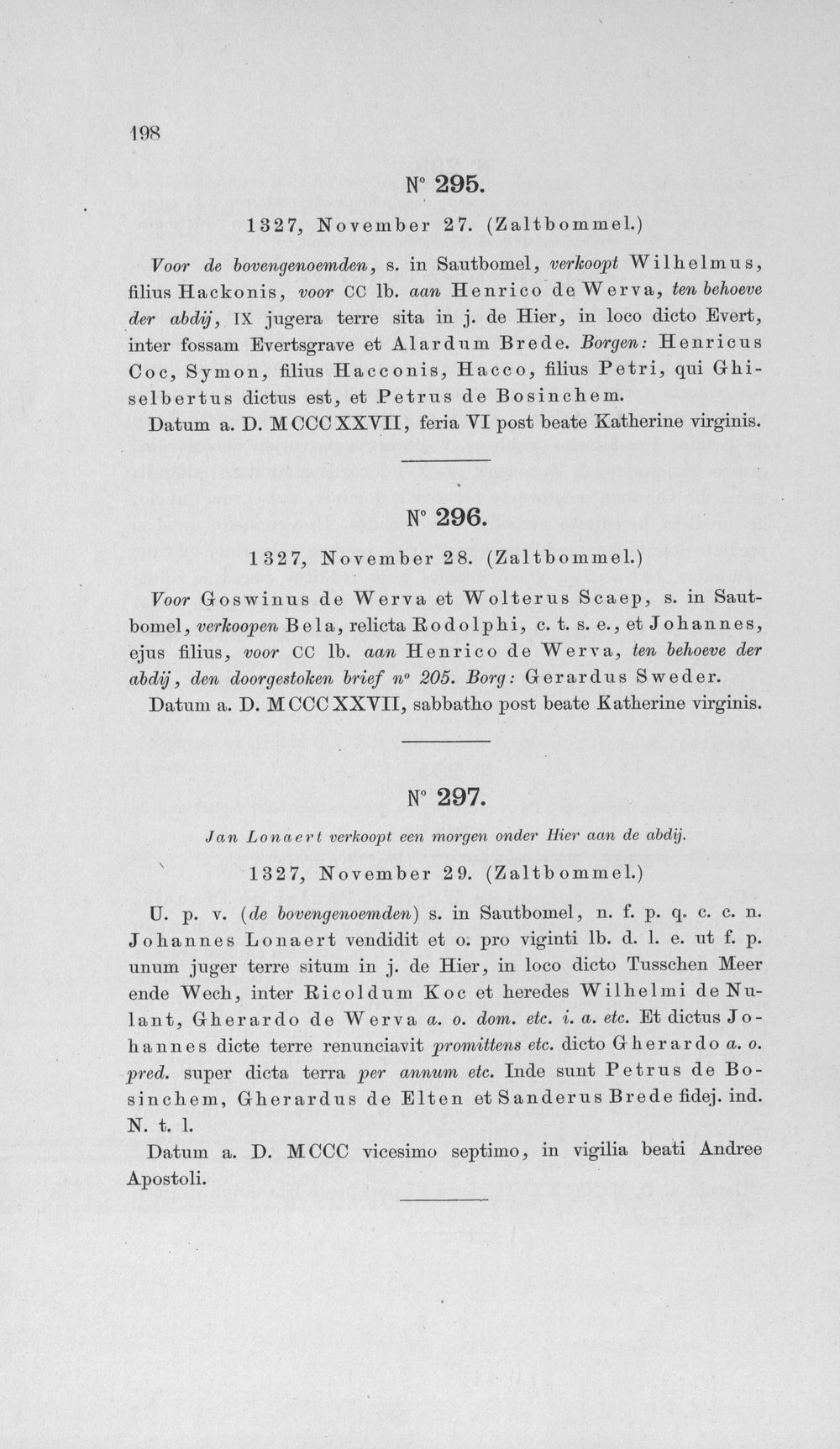 198

N° 295.

1327, November 27. (Zaltbommel.)

Voor de bovengenoemden, s. in Sautbomel, verkoopt Wilhelmus, filius Hackonis, voor CC lb. aan Henrico de Werva, ten behoeve der abdij, IX jugera terre sita in j. de Hier, in loco dicto Evert, inter fossam Evertsgrave et Alardum Brede. Borgen: Henricus Coc, Symon, filius Hacconis, Hacco, filius Petri, qui Ghiselbertus dictus est, et Petrus de Bosinchem.

Datum a. D. MCCCXXVII, feria VI post beate Katherine virginis.

N° 296.

1327, November 28. (Zaltbommel.)

Voor Goswinus de Werva et Wolterus Scaep, s. in Sautbomel, verkoopen Bela, relicta Rodolphi, c. t. s. e., et Johannes, ejus filius, voor CC lb. aan Henrico de Werva, ten behoeve der abdij, den doorgestoken brief n° 205. Borg: Gerardus Sweder.

Datum a. D. MCCCXXVII, sabbatho post beate Katherine virginis.

N° 297.

Jan Lonaert verkoopt een morgen onder Hier aan de abdij.

1327, November 29. (Zaltbommel.)

U. p. v. (de bovengenoemden) s. in Sautbomel, n. f. p. q. c. c. n. Johannes Lonaert vendidit et o. pro viginti lb. d. l. e. ut f. p. unum juger terre situm in j. de Hier, in loco dicto Tusschen Meer ende Wech, inter Ricoldum Koc et heredes Wilhelmi de Nulant, Gherardo de Werva a. o. dom. etc. i. a. etc. Et dictus Johannes dicte terre renunciavit promittens etc. dicto Gherardo a. o. pred. super dicta terra per annum etc. Inde sunt Petrus de Bosinchem, Gherardus de Elten et Sanderus Brede fidej. ind. N. t. l.

Datum a. D. MCCC vicesimo septimo, in vigilia beati Andree Apostoli.